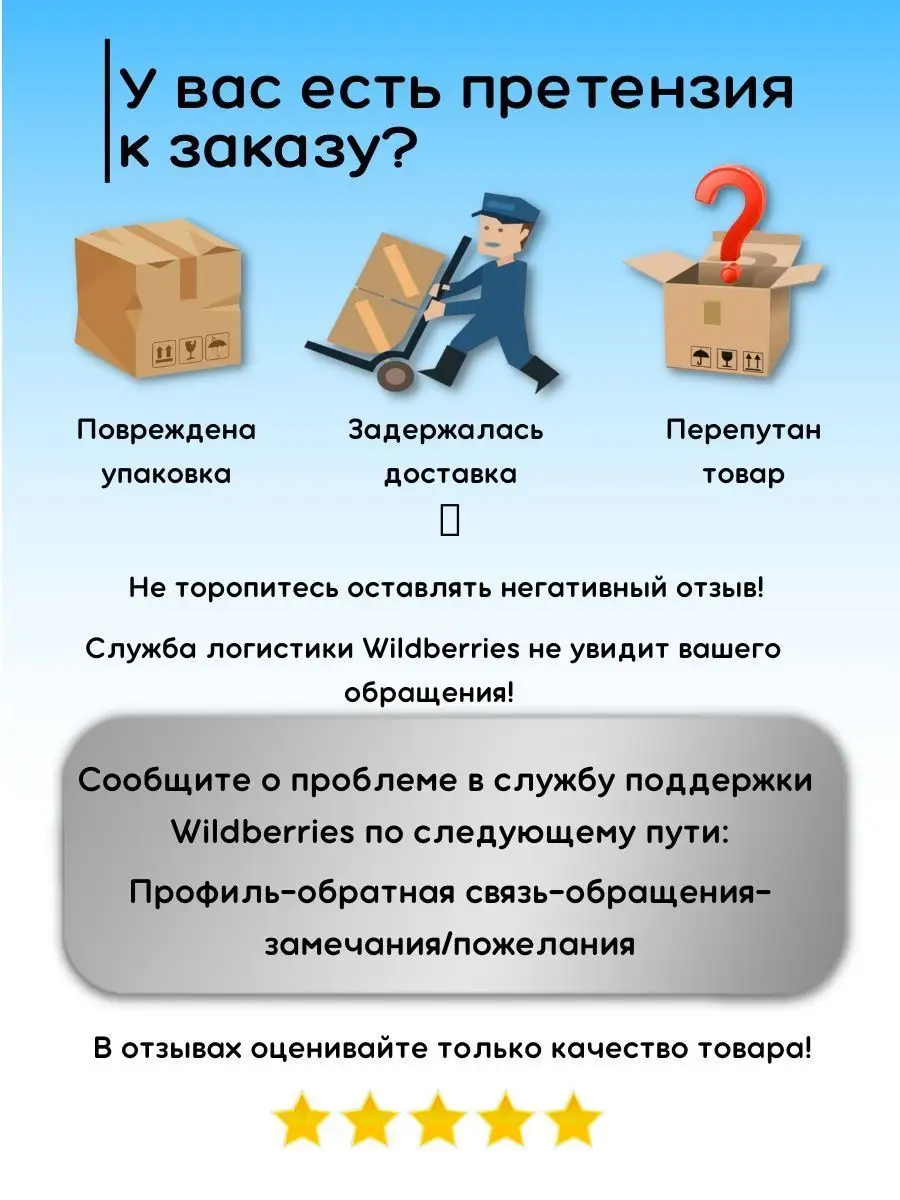 У вас есть претензия к заказу?

Повреждена упаковка

Задержалась доставка

Перепутан товар

Не торопитесь оставлять негативный отзыв!

Служба логистики Wildberries не увидит вашего обращения!

Сообщите о проблеме в службу поддержки Wildberries по следующему пути:

Профиль-обратная связь-обращения-замечания/пожелания

В отзывах оценивайте только качество товара!